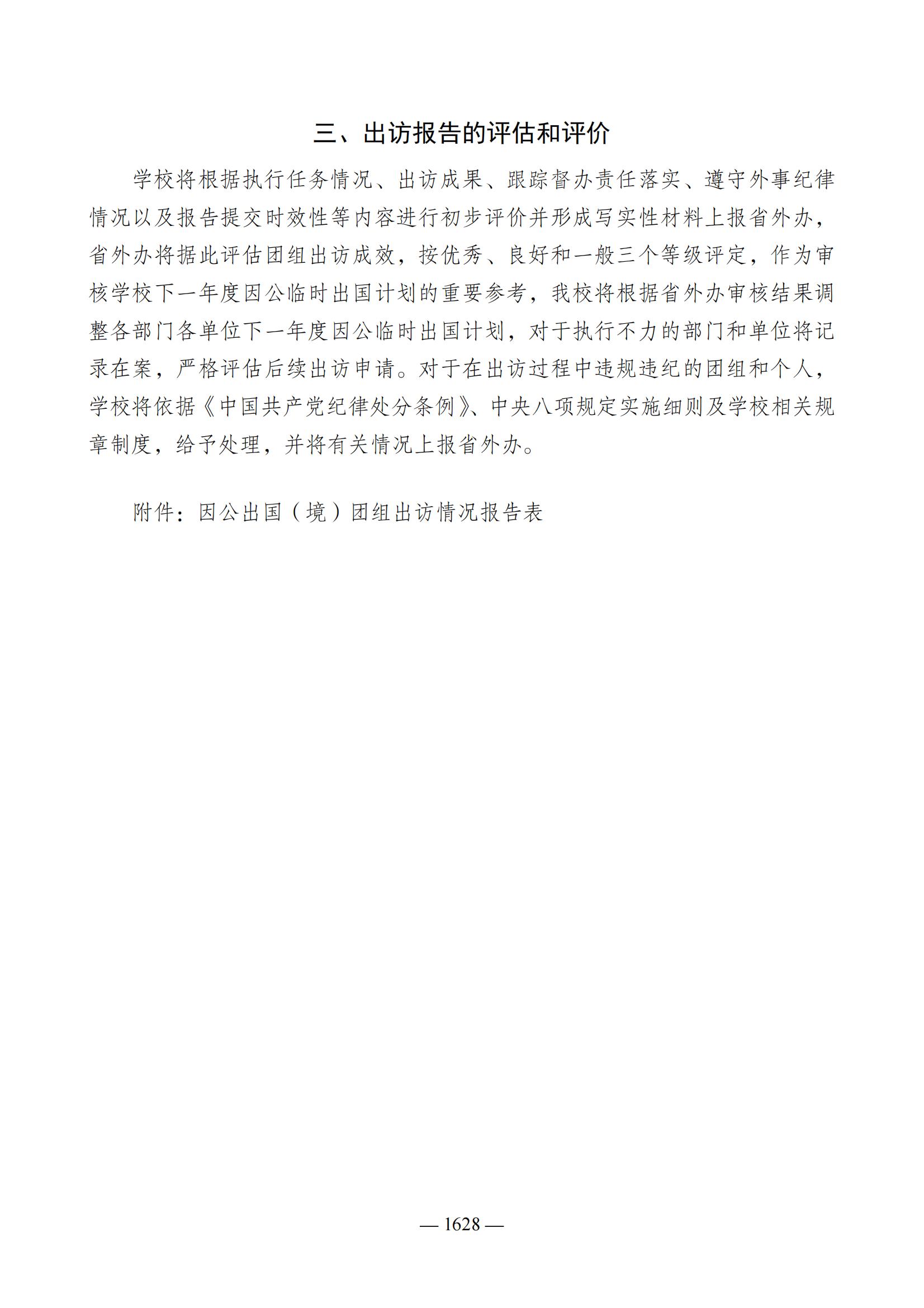 三、出访报告的评估和评价

学校将根据执行任务情况、出访成果、跟踪督办责任落实、遵守外事纪律情况以及报告提交时效性等内容进行初步评价并形成写实性材料上报省外办，省外办将据此评估团组出访成效，按优秀、良好和一般三个等级评定，作为审核学校下一年度因公临时出国计划的重要参考，我校将根据省外办审核结果调整各部门各单位下一年度因公临时出国计划，对于执行不力的部门和单位将记录在案，严格评估后续出访申请。对于在出访过程中违规违纪的团组和个人，学校将依据《中国共产党纪律处分条例》、中央八项规定实施细则及学校相关规章制度，给予处理，并将有关情况上报省外办。

附件：因公出国（境）团组出访情况报告表

— 1628 —